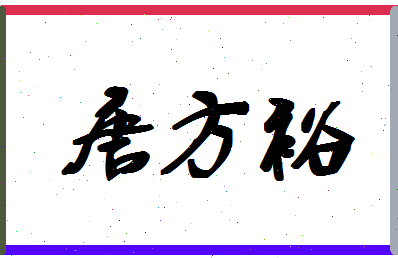 唐方裕